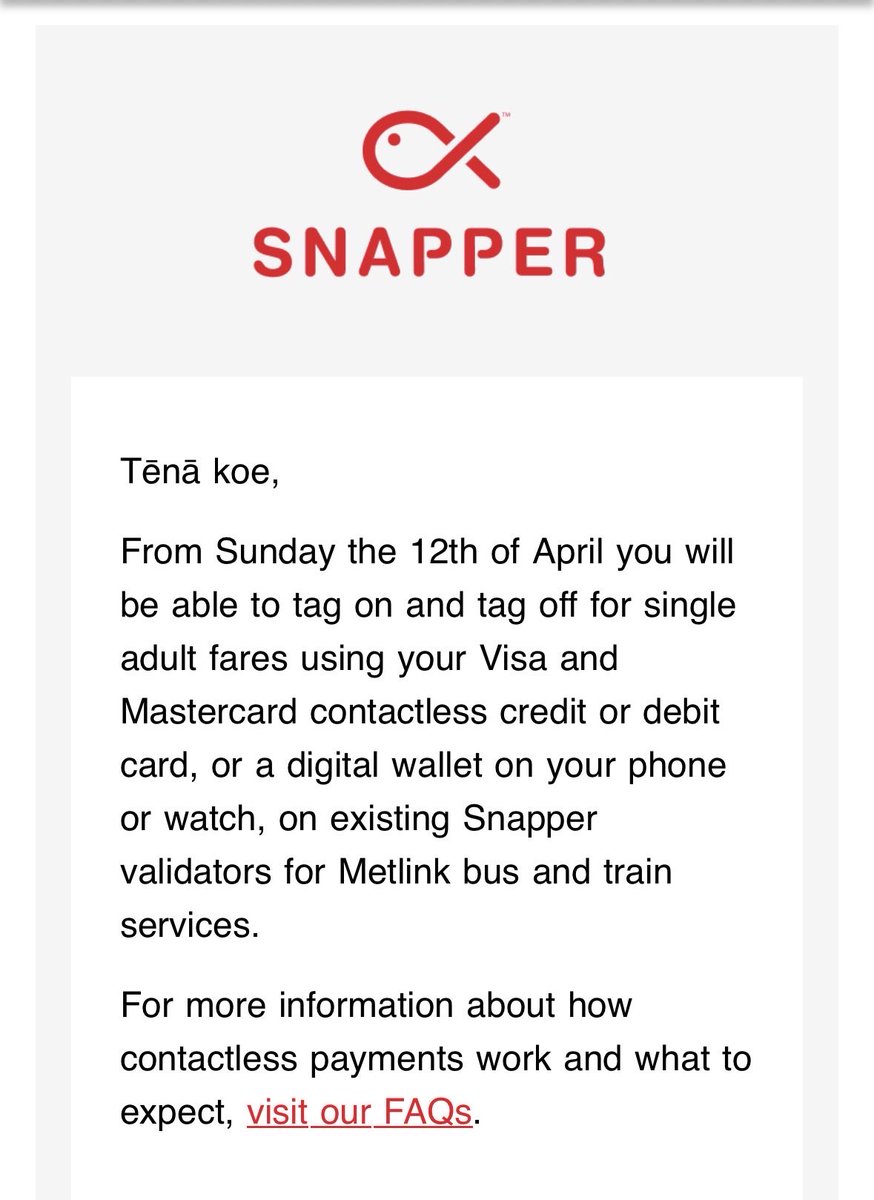 ™

SNAPPER

Tēnā koe,

From Sunday the 12th of April you will be able to tag on and tag off for single adult fares using your Visa and Mastercard contactless credit or debit card, or a digital wallet on your phone or watch, on existing Snapper validators for Metlink bus and train services.

For more information about how contactless payments work and what to expect, visit our FAQs.